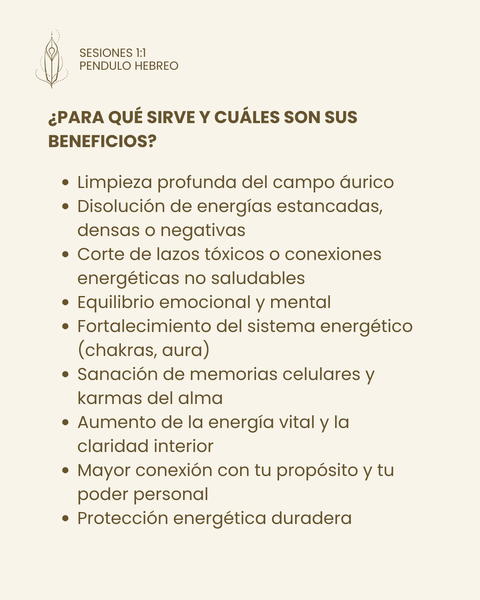 SESIONES 1:1
PENDULO HEBREO

¿PARA QUÉ SIRVE Y CUÁLES SON SUS BENEFICIOS?

• Limpieza profunda del campo áurico
• Disolución de energías estancadas, densas o negativas
• Corte de lazos tóxicos o conexiones energéticas no saludables
• Equilibrio emocional y mental
• Fortalecimiento del sistema energético (chakras, aura)
• Sanación de memorias celulares y karmas del alma
• Aumento de la energía vital y la claridad interior
• Mayor conexión con tu propósito y tu poder personal
• Protección energética duradera